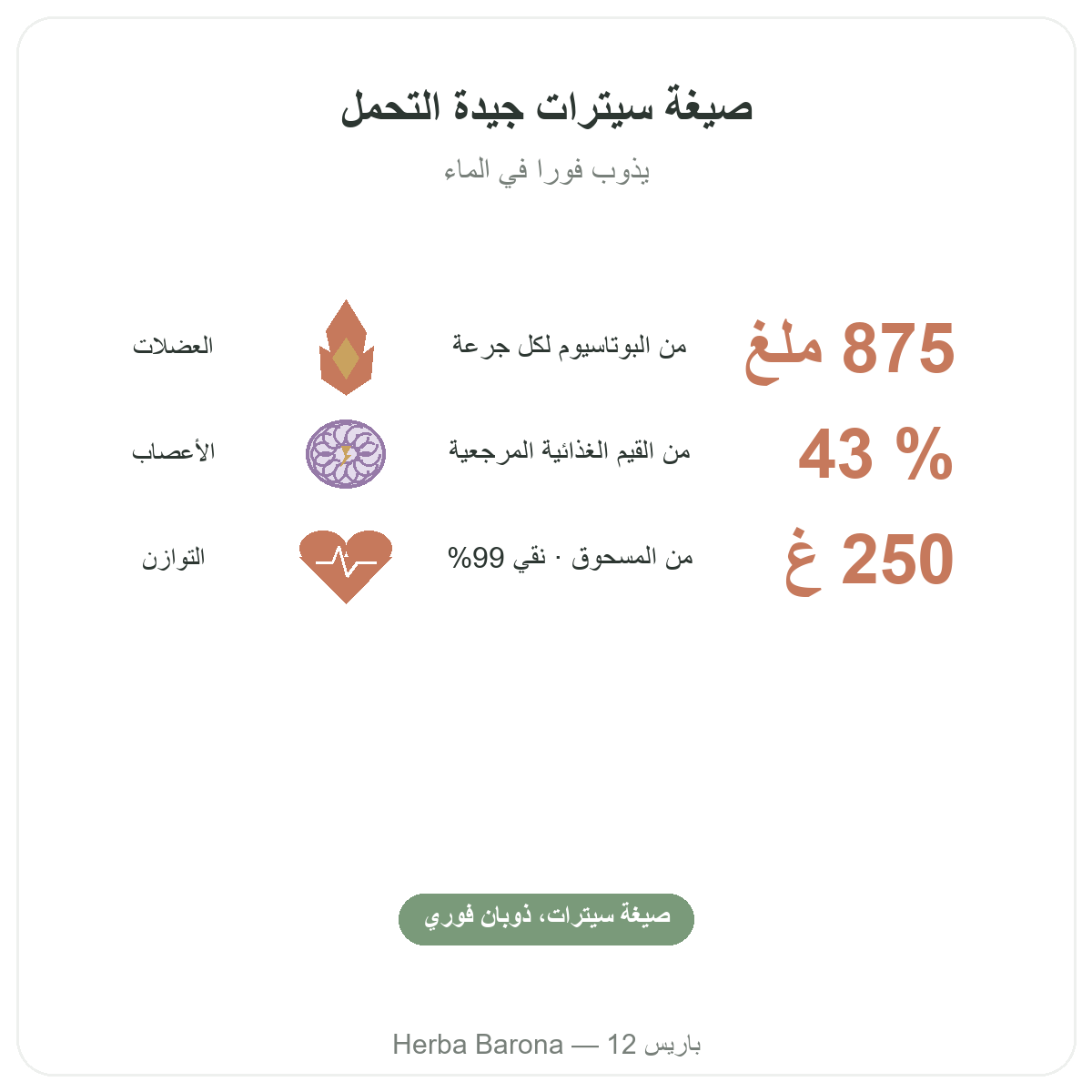 صيغة سيترات جيدة التحمل

يذوب فورا في الماء

875 ملغ
من البوتاسيوم لكل جرعة
العضلات

43 %
من القيم الغذائية المرجعية
الأعصاب

250 غ
من المسحوق · نقي 99%
التوازن

صيغة سيترات، ذوبان فوري

Herba Barona — 12 باريس